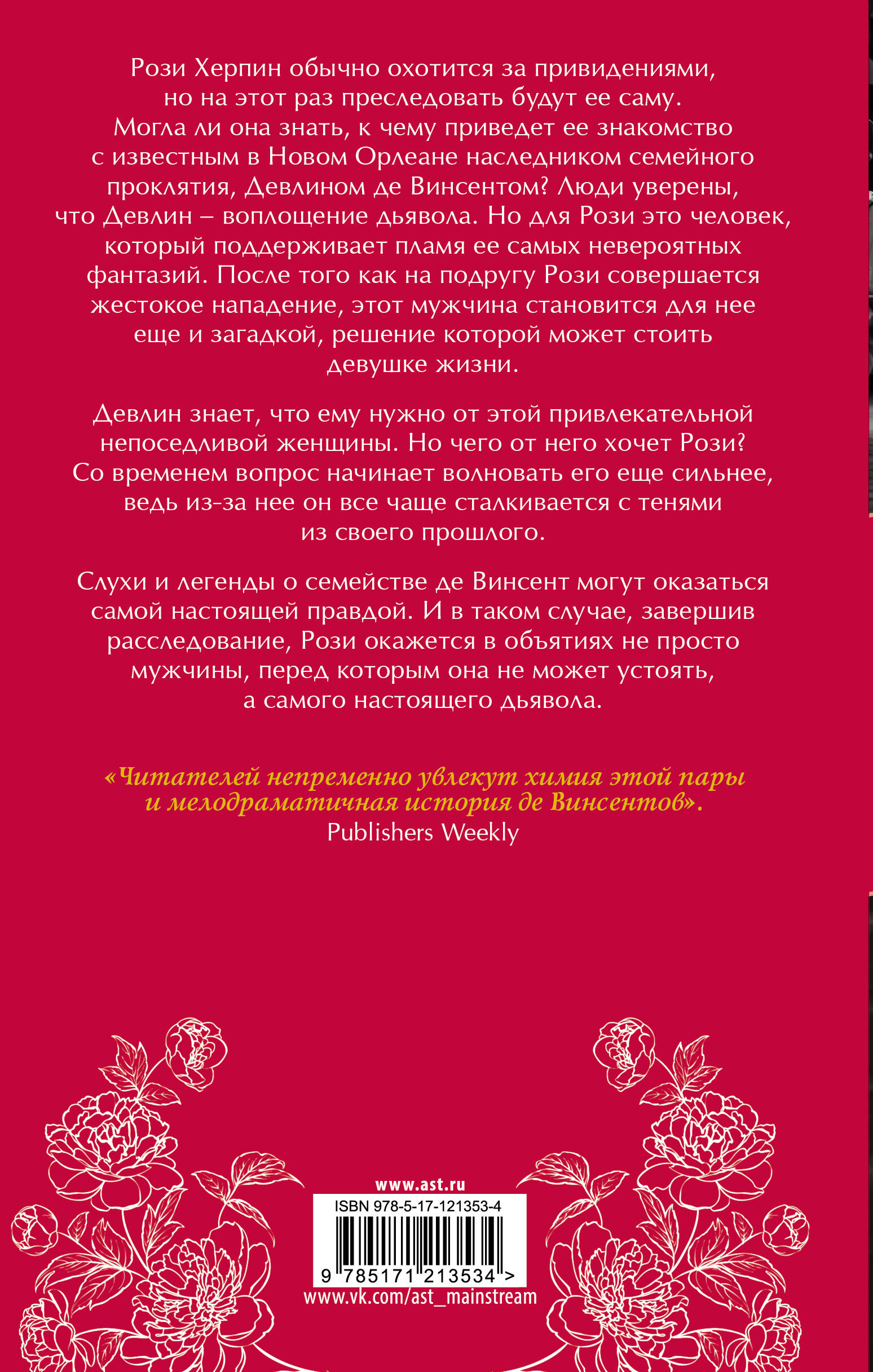 Рози Херпин обычно охотится за привидениями, но на этот раз преследовать будут ее саму. Могла ли она знать, к чему приведет ее знакомство с известным в Новом Орлеане наследником семейного проклятия, Девлином де Винсентом? Люди уверены, что Девлин – воплощение дьявола. Но для Рози это человек, который поддерживает пламя ее самых невероятных фантазий. После того как на подругу Рози совершается жестокое нападение, этот мужчина становится для нее еще и загадкой, решение которой может стоить девушке жизни.

Девлин знает, что ему нужно от этой привлекательной непоседливой женщины. Но чего от него хочет Рози? Со временем вопрос начинает волновать его еще сильнее, ведь из-за нее он все чаще сталкивается с тенями из своего прошлого.

Слухи и легенды о семействе де Винсент могут оказаться самой настоящей правдой. И в таком случае, завершив расследование, Рози окажется в объятиях не просто мужчины, перед которым она не может устоять, а самого настоящего дьявола.

«Читателей непременно увлекут химия этой пары и мелодраматичная история де Винсентов».
Publishers Weekly

www.ast.ru
ISBN 978-5-17-121353-4
9 785171 213534 >
www.vk.com/ast_mainstream